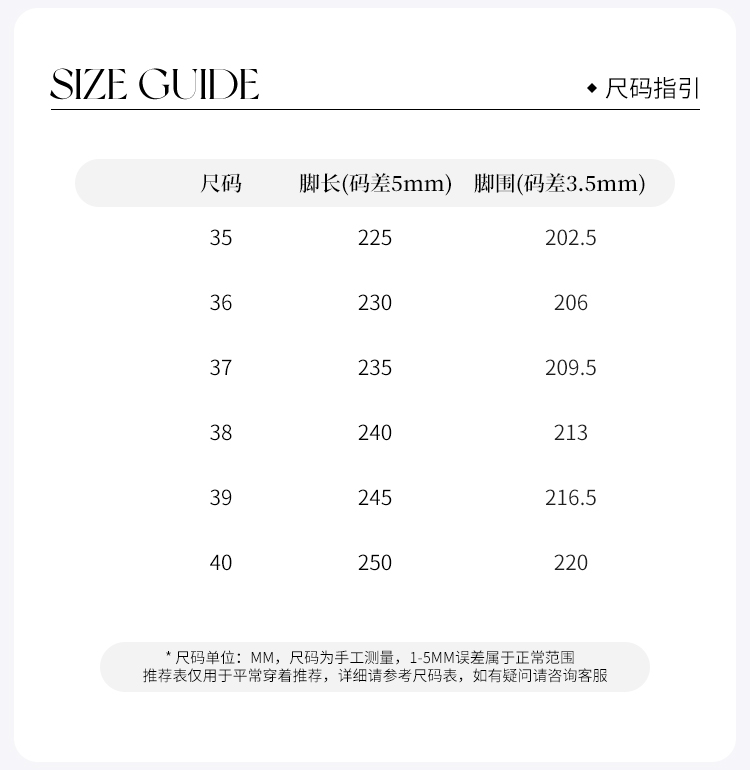 SIZE GUIDE

◆ 尺码指引

| 尺码 | 脚长(码差5mm) | 脚围(码差3.5mm) |
|---|---|---|
| 35 | 225 | 202.5 |
| 36 | 230 | 206 |
| 37 | 235 | 209.5 |
| 38 | 240 | 213 |
| 39 | 245 | 216.5 |
| 40 | 250 | 220 |

* 尺码单位：MM，尺码为手工测量，1-5MM误差属于正常范围
推荐表仅用于平常穿着推荐，详细请参考尺码表，如有疑问请咨询客服